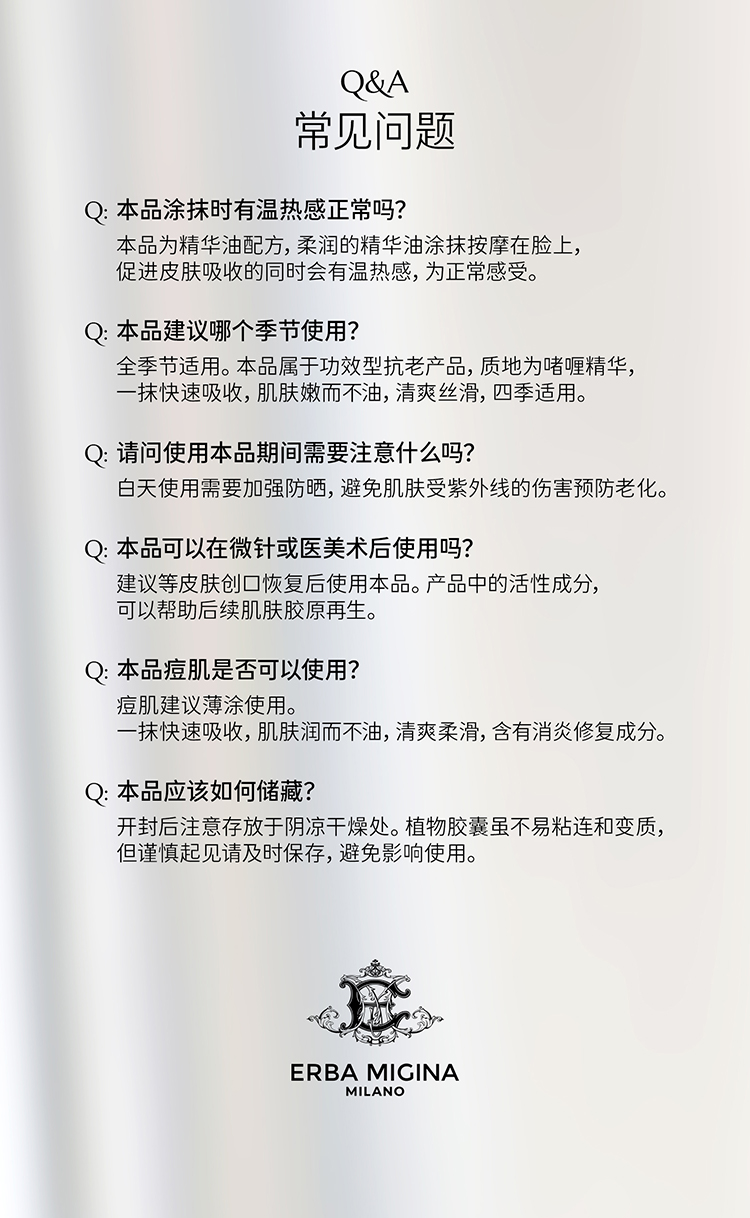 Q&A
常见问题

Q: 本品涂抹时有温热感正常吗?
本品为精华油配方，柔润的精华油涂抹按摩在脸上，促进皮肤吸收的同时会有温热感，为正常感受。

Q: 本品建议哪个季节使用?
全季节适用。本品属于功效型抗老产品，质地为啫喱精华，一抹快速吸收，肌肤嫩而不油，清爽丝滑，四季适用。

Q: 请问使用本品期间需要注意什么吗?
白天使用需要加强防晒，避免肌肤受紫外线的伤害预防老化。

Q: 本品可以在微针或医美术后使用吗?
建议等皮肤创口恢复后使用本品。产品中的活性成分，可以帮助后续肌肤胶原再生。

Q: 本品痘肌是否可以使用?
痘肌建议薄涂使用。
一抹快速吸收，肌肤润而不油，清爽柔滑，含有消炎修复成分。

Q: 本品应该如何储藏?
开封后注意存放于阴凉干燥处。植物胶囊虽不易粘连和变质，但谨慎起见请及时保存，避免影响使用。

ERBA MIGINA
MILANO